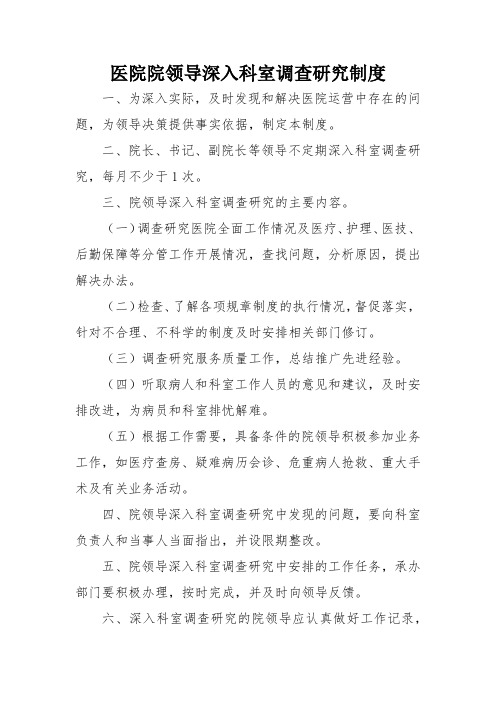 医院院领导深入科室调查研究制度

一、为深入实际，及时发现和解决医院运营中存在的问题，为领导决策提供事实依据，制定本制度。

二、院长、书记、副院长等领导不定期深入科室调查研究，每月不少于1次。

三、院领导深入科室调查研究的主要内容。

（一）调查研究医院全面工作情况及医疗、护理、医技、后勤保障等分管工作开展情况，查找问题，分析原因，提出解决办法。

（二）检查、了解各项规章制度的执行情况，督促落实，针对不合理、不科学的制度及时安排相关部门修订。

（三）调查研究服务质量工作，总结推广先进经验。

（四）听取病人和科室工作人员的意见和建议，及时安排改进，为病员和科室排忧解难。

（五）根据工作需要，具备条件的院领导积极参加业务工作，如医疗查房、疑难病历会诊、危重病人抢救、重大手术及有关业务活动。

四、院领导深入科室调查研究中发现的问题，要向科室负责人和当事人当面指出，并设限期整改。

五、院领导深入科室调查研究中安排的工作任务，承办部门要积极办理，按时完成，并及时向领导反馈。

六、深入科室调查研究的院领导应认真做好工作记录，